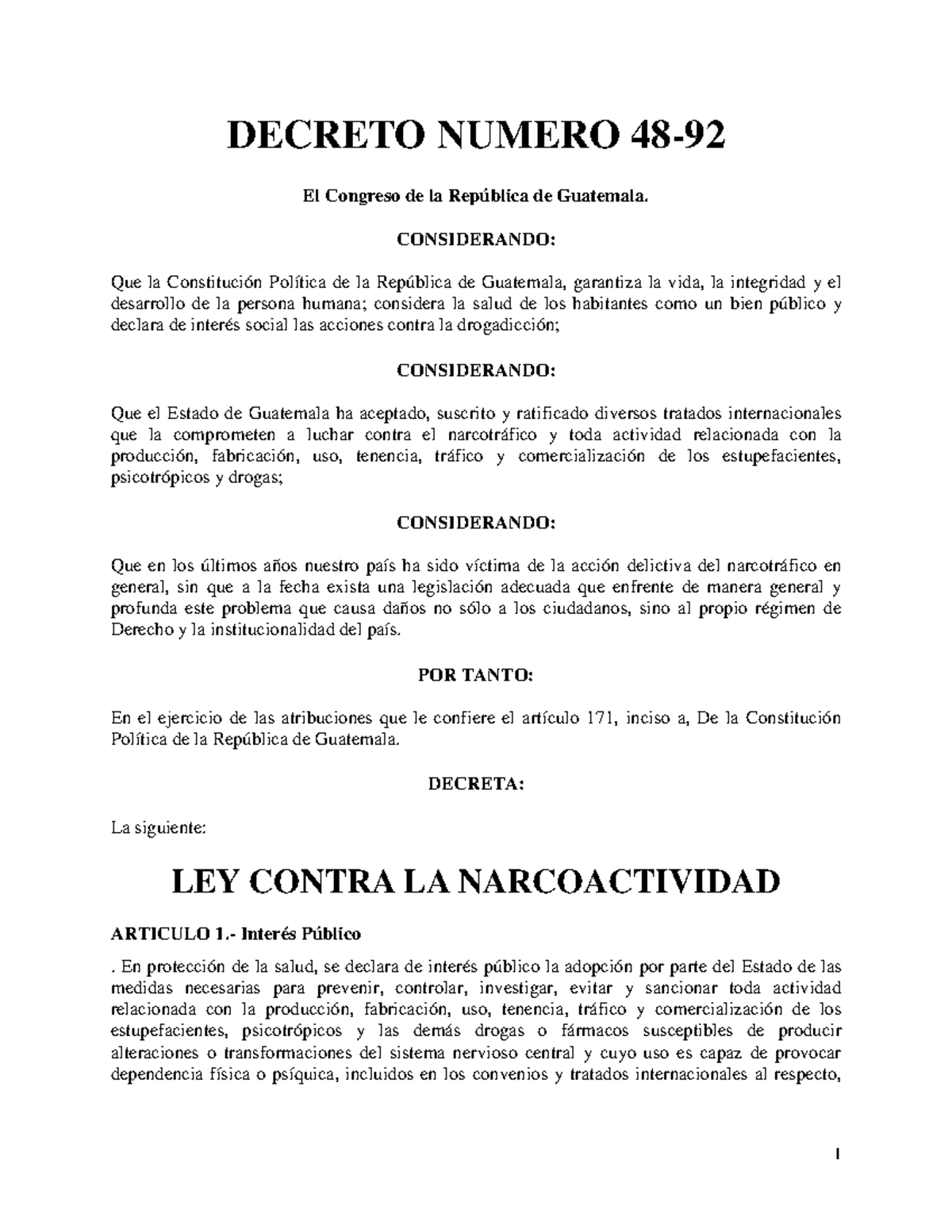 DECRETO NUMERO 48-92

El Congreso de la República de Guatemala.

CONSIDERANDO:

Que la Constitución Política de la República de Guatemala, garantiza la vida, la integridad y el desarrollo de la persona humana; considera la salud de los habitantes como un bien público y declara de interés social las acciones contra la drogadicción;

CONSIDERANDO:

Que el Estado de Guatemala ha aceptado, suscrito y ratificado diversos tratados internacionales que la comprometen a luchar contra el narcotráfico y toda actividad relacionada con la producción, fabricación, uso, tenencia, tráfico y comercialización de los estupefacientes, psicotrópicos y drogas;

CONSIDERANDO:

Que en los últimos años nuestro país ha sido víctima de la acción delictiva del narcotráfico en general, sin que a la fecha exista una legislación adecuada que enfrente de manera general y profunda este problema que causa daños no sólo a los ciudadanos, sino al propio régimen de Derecho y la institucionalidad del país.

POR TANTO:

En el ejercicio de las atribuciones que le confiere el artículo 171, inciso a, De la Constitución Política de la República de Guatemala.

DECRETA:

La siguiente:

LEY CONTRA LA NARCOACTIVIDAD

ARTICULO 1.- Interés Público

. En protección de la salud, se declara de interés público la adopción por parte del Estado de las medidas necesarias para prevenir, controlar, investigar, evitar y sancionar toda actividad relacionada con la producción, fabricación, uso, tenencia, tráfico y comercialización de los estupefacientes, psicotrópicos y las demás drogas o fármacos susceptibles de producir alteraciones o transformaciones del sistema nervioso central y cuyo uso es capaz de provocar dependencia física o psíquica, incluidos en los convenios y tratados internacionales al respecto,

1